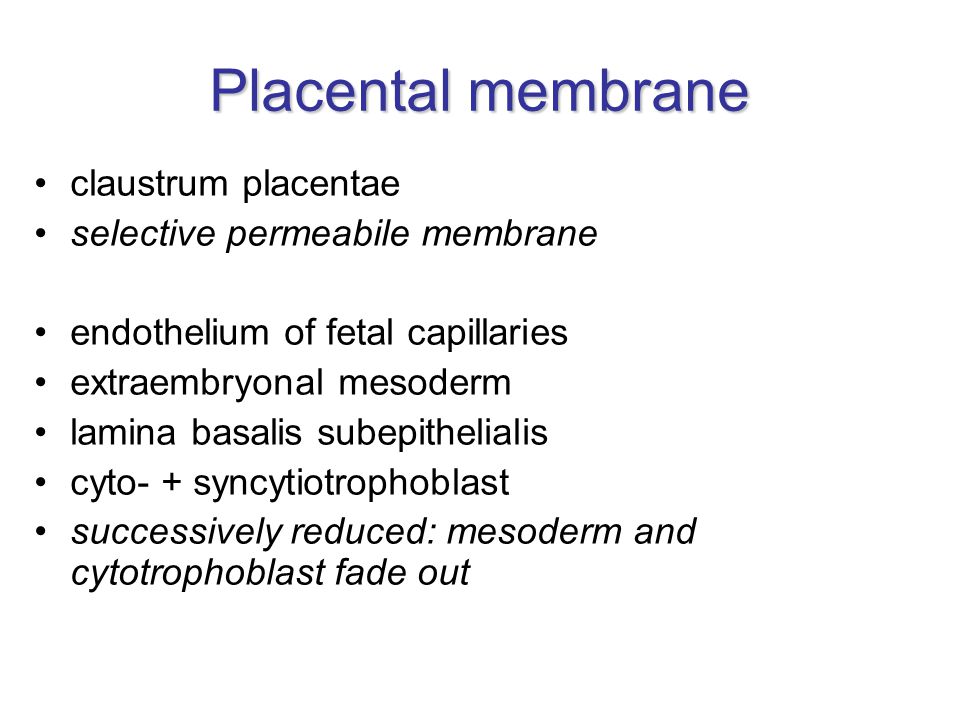 Placental membrane

• claustrum placentae
• selective permeabile membrane

• endothelium of fetal capillaries
• extraembryonal mesoderm
• lamina basalis subepithelialis
• cyto- + syncytiotrophoblast
• successively reduced: mesoderm and cytotrophoblast fade out